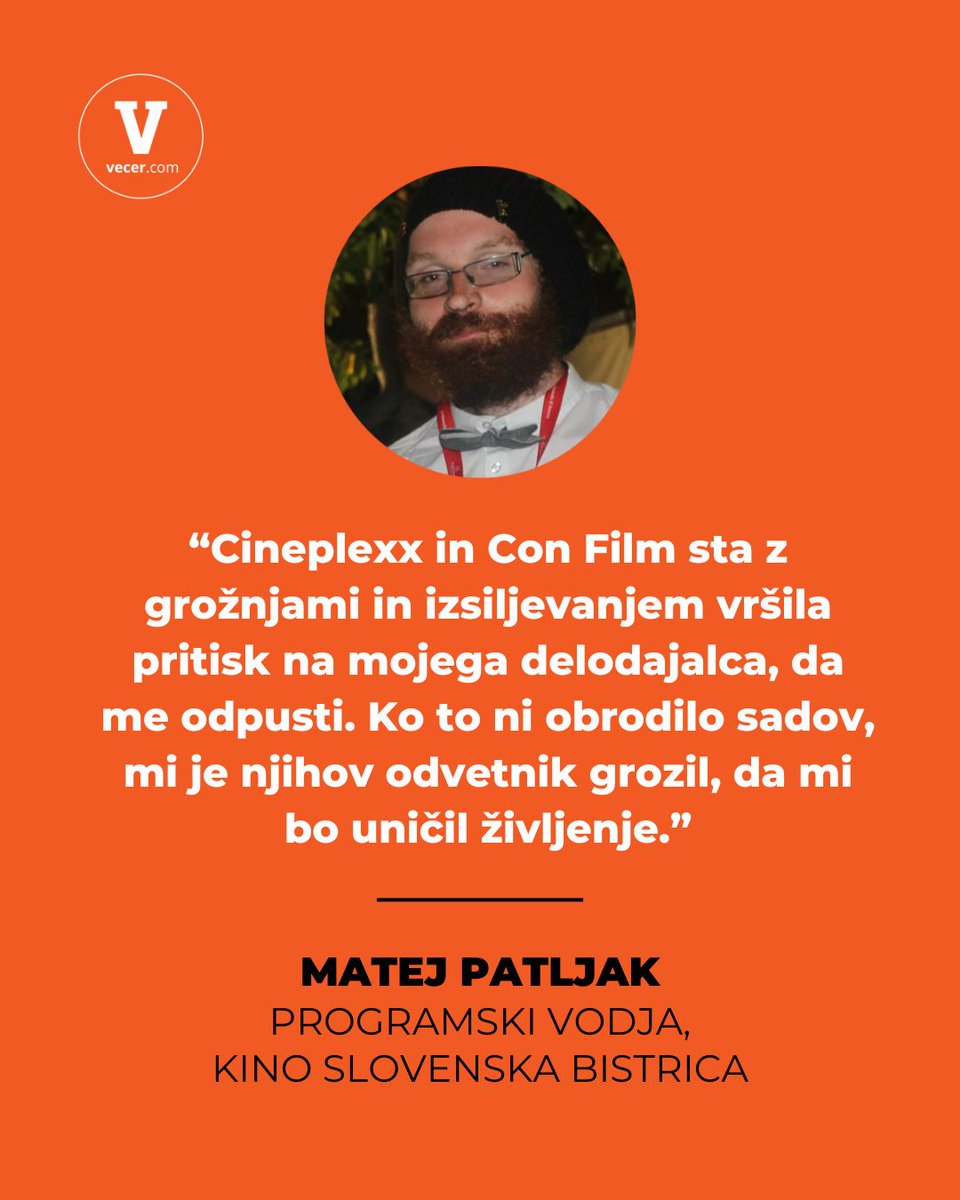 V
vecer.com

“Cineplexx in Con Film sta z grožnjami in izsiljevanjem vršila pritisk na mojega delodajalca, da me odpusti. Ko to ni obrodilo sadov, mi je njihov odvetnik grozil, da mi bo uničil življenje.”

MATEJ PATLJAK
PROGRAMSKI VODJA,
KINO SLOVENSKA BISTRICA